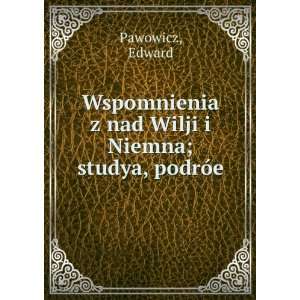 Pawowicz, Edward

Wspomnienia z nad Wilji i Niemna; studya, podróe